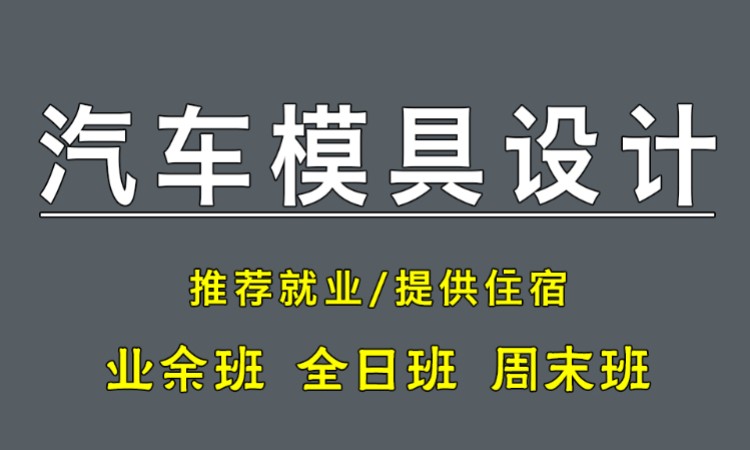 汽车模具设计

推荐就业/提供住宿

业余班 全日班 周末班